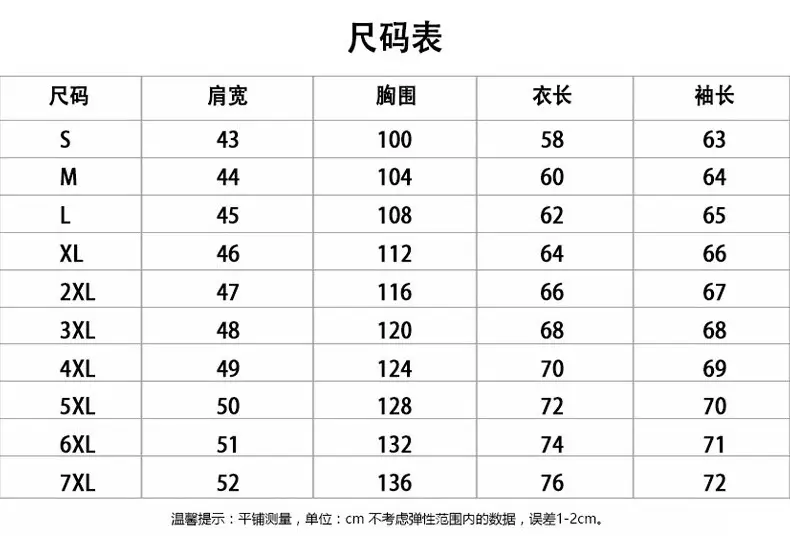 尺码表

| 尺码 | 肩宽 | 胸围 | 衣长 | 袖长 |
|---|---|---|---|---|
| S | 43 | 100 | 58 | 63 |
| M | 44 | 104 | 60 | 64 |
| L | 45 | 108 | 62 | 65 |
| XL | 46 | 112 | 64 | 66 |
| 2XL | 47 | 116 | 66 | 67 |
| 3XL | 48 | 120 | 68 | 68 |
| 4XL | 49 | 124 | 70 | 69 |
| 5XL | 50 | 128 | 72 | 70 |
| 6XL | 51 | 132 | 74 | 71 |
| 7XL | 52 | 136 | 76 | 72 |

温馨提示：平铺测量，单位：cm 不考虑弹性范围内的数据，误差1-2cm。